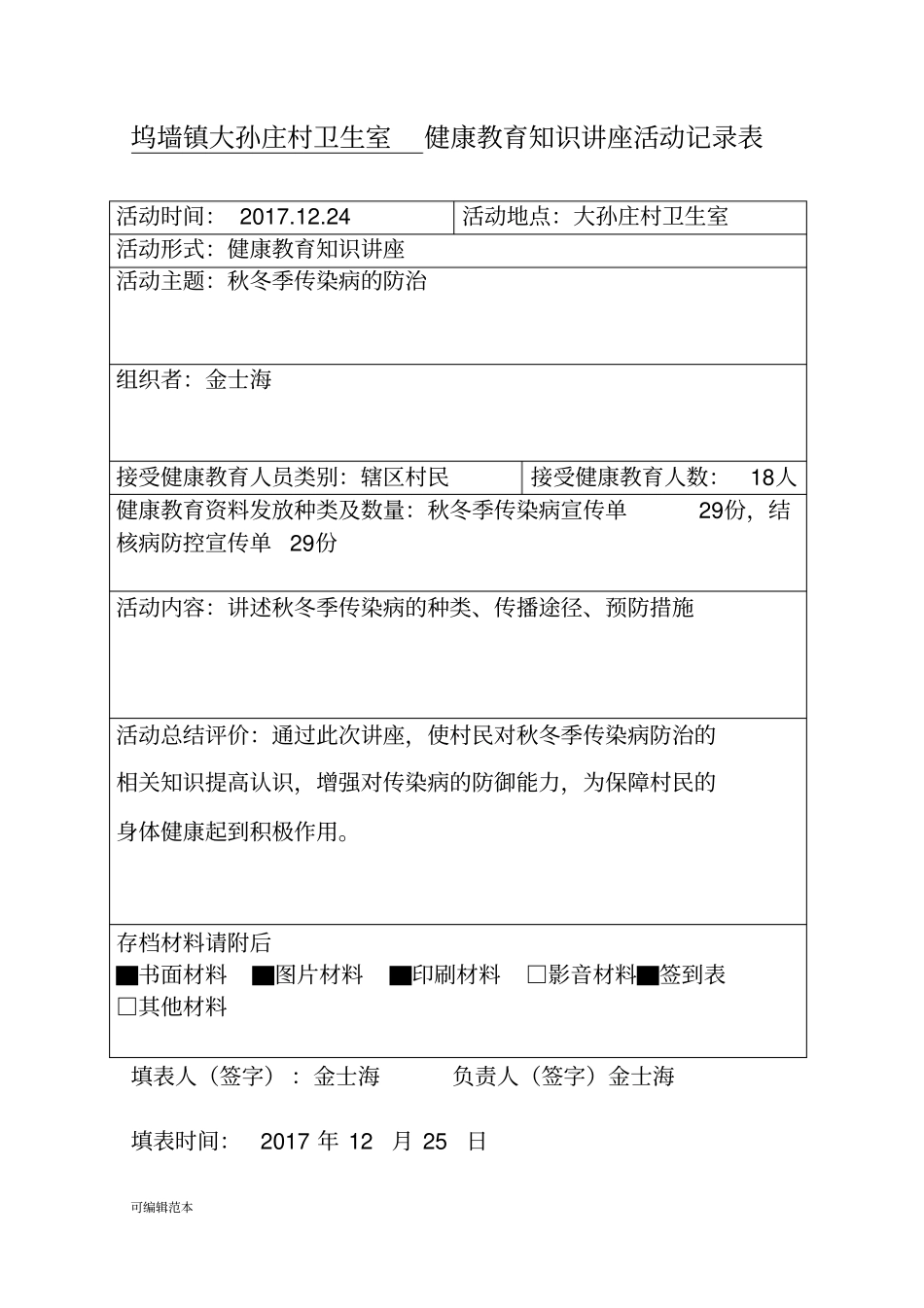 坞墙镇大孙庄村卫生室 健康教育知识讲座活动记录表

| 活动时间： 2017.12.24 | 活动地点：大孙庄村卫生室 |
|---|---|
| 活动形式：健康教育知识讲座 | |
| 活动主题：秋冬季传染病的防治 | |
| 组织者：金士海 | |
| 接受健康教育人员类别：辖区村民 | 接受健康教育人数： 18人 |
| 健康教育资料发放种类及数量：秋冬季传染病宣传单 29份，结核病防控宣传单 29份 | |
| 活动内容：讲述秋冬季传染病的种类、传播途径、预防措施 | |
| 活动总结评价：通过此次讲座，使村民对秋冬季传染病防治的相关知识提高认识，增强对传染病的防御能力，为保障村民的身体健康起到积极作用。 | |
| 存档材料请附后 ■书面材料 ■图片材料 ■印刷材料 □影音材料■签到表 □其他材料 | |

填表人（签字）：金士海 负责人（签字）金士海

填表时间： 2017 年 12 月 25 日

可编辑范本